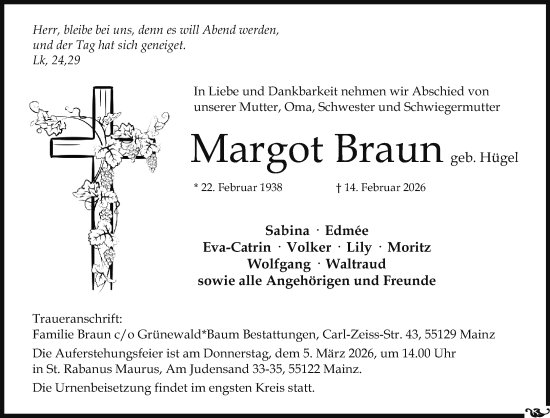 Herr, bleibe bei uns, denn es will Abend werden, und der Tag hat sich geneiget.
Lk, 24,29

In Liebe und Dankbarkeit nehmen wir Abschied von unserer Mutter, Oma, Schwester und Schwiegermutter

Margot Braun geb. Hügel

* 22. Februar 1938 † 14. Februar 2026

Sabina · Edmée
Eva-Catrin · Volker · Lily · Moritz
Wolfgang · Waltraud
sowie alle Angehörigen und Freunde

Traueranschrift:
Familie Braun c/o Grünewald*Baum Bestattungen, Carl-Zeiss-Str. 43, 55129 Mainz

Die Auferstehungsfeier ist am Donnerstag, dem 5. März 2026, um 14.00 Uhr in St. Rabanus Maurus, Am Judensand 33-35, 55122 Mainz.

Die Urnenbeisetzung findet im engsten Kreis statt.